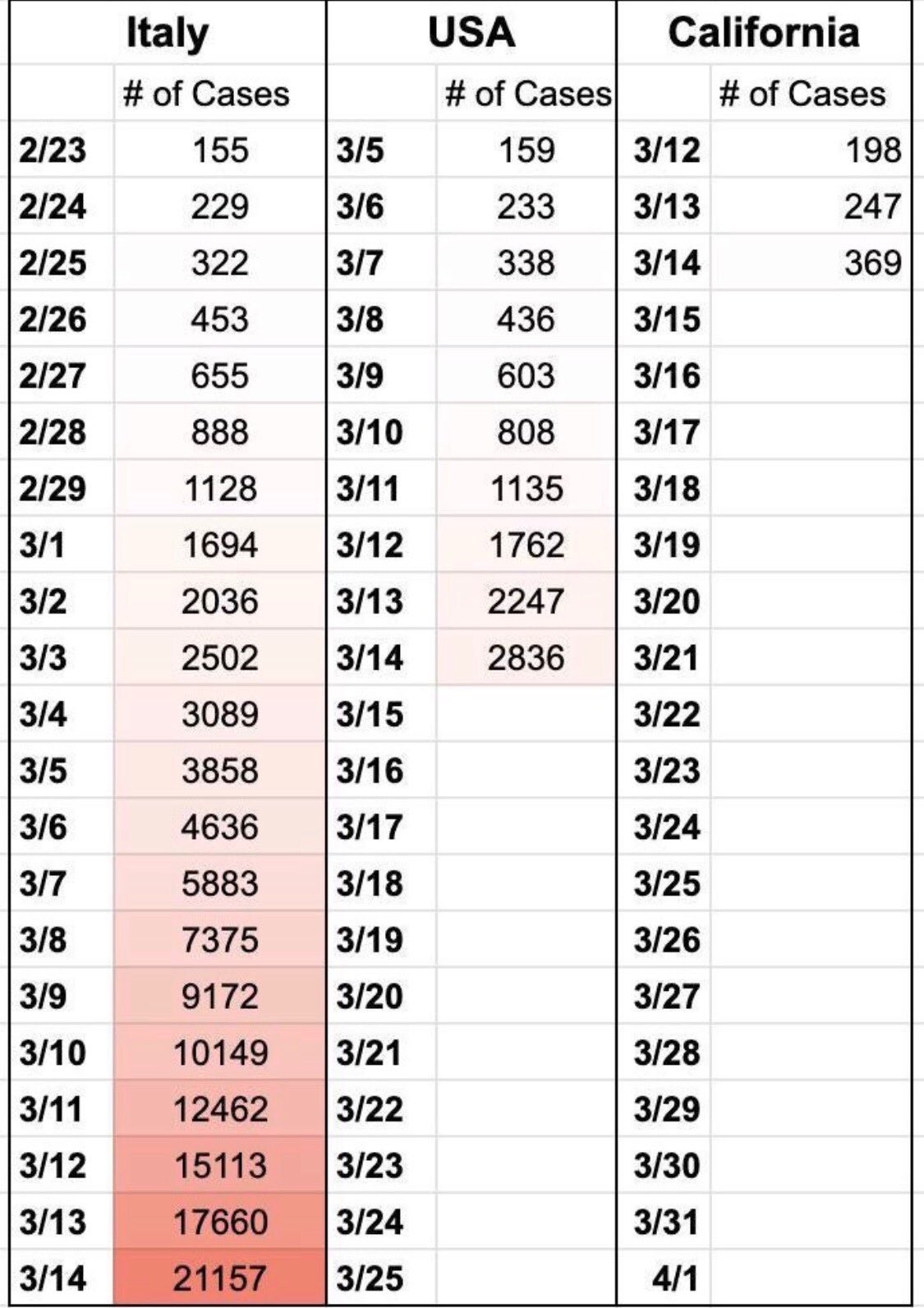 | Italy | | USA | | California | |
|---|---|---|---|---|---|
| | # of Cases | | # of Cases | | # of Cases |
| 2/23 | 155 | 3/5 | 159 | 3/12 | 198 |
| 2/24 | 229 | 3/6 | 233 | 3/13 | 247 |
| 2/25 | 322 | 3/7 | 338 | 3/14 | 369 |
| 2/26 | 453 | 3/8 | 436 | 3/15 | |
| 2/27 | 655 | 3/9 | 603 | 3/16 | |
| 2/28 | 888 | 3/10 | 808 | 3/17 | |
| 2/29 | 1128 | 3/11 | 1135 | 3/18 | |
| 3/1 | 1694 | 3/12 | 1762 | 3/19 | |
| 3/2 | 2036 | 3/13 | 2247 | 3/20 | |
| 3/3 | 2502 | 3/14 | 2836 | 3/21 | |
| 3/4 | 3089 | 3/15 | | 3/22 | |
| 3/5 | 3858 | 3/16 | | 3/23 | |
| 3/6 | 4636 | 3/17 | | 3/24 | |
| 3/7 | 5883 | 3/18 | | 3/25 | |
| 3/8 | 7375 | 3/19 | | 3/26 | |
| 3/9 | 9172 | 3/20 | | 3/27 | |
| 3/10 | 10149 | 3/21 | | 3/28 | |
| 3/11 | 12462 | 3/22 | | 3/29 | |
| 3/12 | 15113 | 3/23 | | 3/30 | |
| 3/13 | 17660 | 3/24 | | 3/31 | |
| 3/14 | 21157 | 3/25 | | 4/1 | |